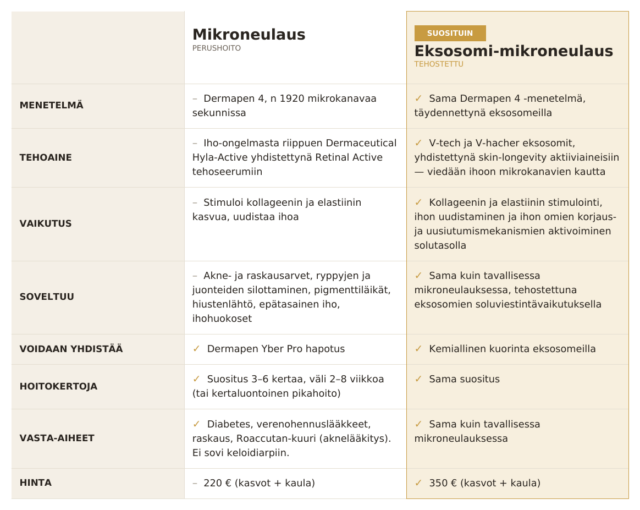 |  | Mikroneulaus PERUSHOITO | SUOSITUIN Eksosomi-mikroneulaus TEHOSTETTU |
|---|---|---|
| MENETELMÄ | – Dermapen 4, n 1920 mikrokanavaa sekunnissa | ✓ Sama Dermapen 4 -menetelmä, täydennettynä eksosomeilla |
| TEHOAINE | – Iho-ongelmasta riippuen Dermaceutical Hyla-Active yhdistettynä Retinal Active tehoseerumiin | ✓ V-tech ja V-hacher eksosomit, yhdistettynä skin-longevity aktiiviaineisiin — viedään ihoon mikrokanavien kautta |
| VAIKUTUS | – Stimuloi kollageenin ja elastiinin kasvua, uudistaa ihoa | ✓ Kollageenin ja elastiinin stimulointi, ihon uudistaminen ja ihon omien korjaus- ja uusiutumismekanismien aktivoiminen solutasolla |
| SOVELTUU | – Akne- ja raskausarvet, ryppyjen ja juonteiden silottaminen, pigmenttiläikät, hiustenlähtö, epätasainen iho, ihohuokoset | ✓ Sama kuin tavallisessa mikroneulauksessa, tehostettuna eksosomien soluviestintävaikutuksella |
| VOIDAAN YHDISTÄÄ | ✓ Dermapen Yber Pro hapotus | ✓ Kemiallinen kuorinta eksosomeilla |
| HOITOKERTOJA | ✓ Suositus 3–6 kertaa, väli 2–8 viikkoa (tai kertaluontoinen pikahoito) | ✓ Sama suositus |
| VASTA-AIHEET | ✓ Diabetes, verenohennuslääkkeet, raskaus, Roaccutan-kuuri (aknelääkitys). Ei sovi keloidiarpiin. | ✓ Sama kuin tavallisessa mikroneulauksessa |
| HINTA | – 220 € (kasvot + kaula) | ✓ 350 € (kasvot + kaula) |